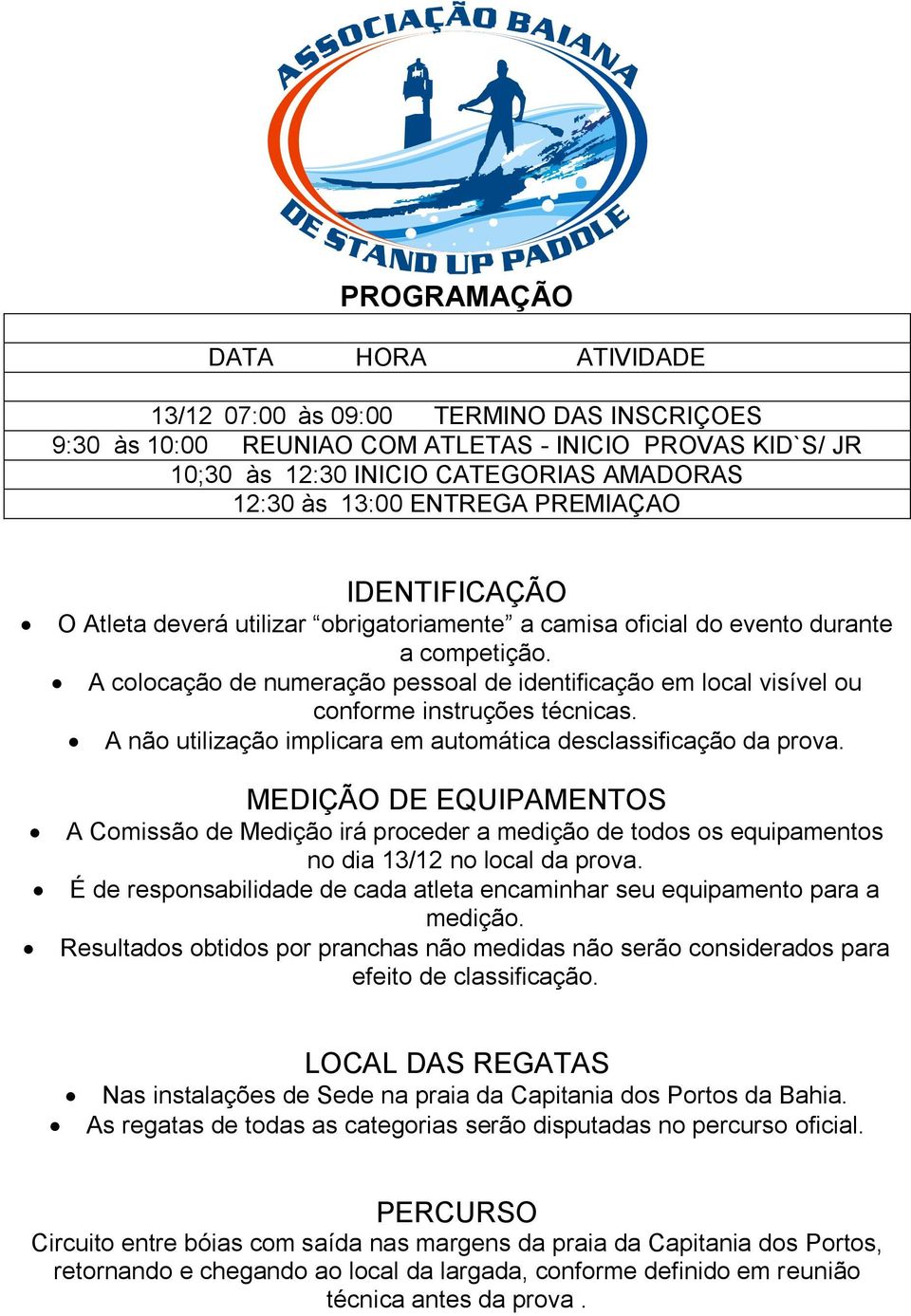 ASSOCIAÇÃO BAIANA DE STAND UP PADDLE

PROGRAMAÇÃO

DATA HORA ATIVIDADE

13/12 07:00 às 09:00 TERMINO DAS INSCRIÇOES
9:30 às 10:00 REUNIAO COM ATLETAS - INICIO PROVAS KID`S/ JR
10;30 às 12:30 INICIO CATEGORIAS AMADORAS
12:30 às 13:00 ENTREGA PREMIAÇAO

IDENTIFICAÇÃO
• O Atleta deverá utilizar “obrigatoriamente” a camisa oficial do evento durante a competição.
• A colocação de numeração pessoal de identificação em local visível ou conforme instruções técnicas.
• A não utilização implicara em automática desclassificação da prova.

MEDIÇÃO DE EQUIPAMENTOS
• A Comissão de Medição irá proceder a medição de todos os equipamentos no dia 13/12 no local da prova.
• É de responsabilidade de cada atleta encaminhar seu equipamento para a medição.
• Resultados obtidos por pranchas não medidas não serão considerados para efeito de classificação.

LOCAL DAS REGATAS
• Nas instalações de Sede na praia da Capitania dos Portos da Bahia.
• As regatas de todas as categorias serão disputadas no percurso oficial.

PERCURSO
Circuito entre bóias com saída nas margens da praia da Capitania dos Portos, retornando e chegando ao local da largada, conforme definido em reunião técnica antes da prova .